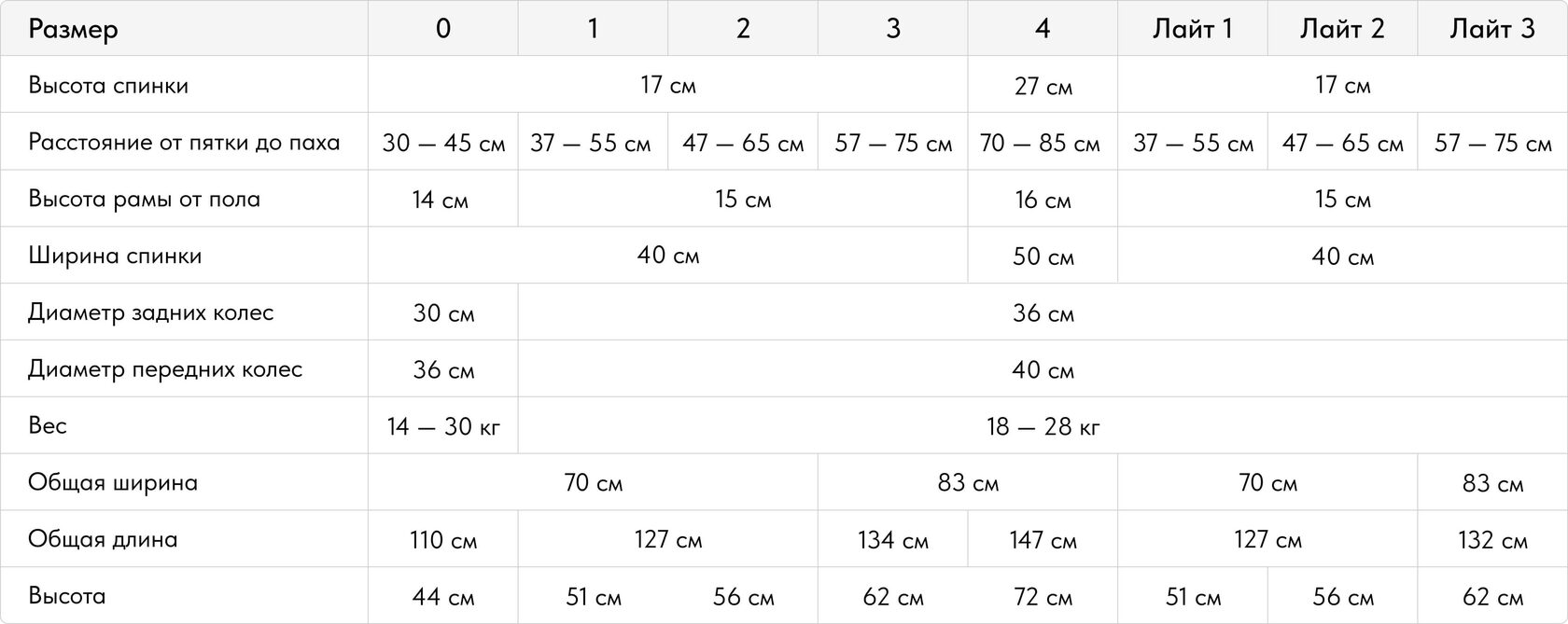 | Размер | 0 | 1 | 2 | 3 | 4 | Лайт 1 | Лайт 2 | Лайт 3 |
|---|---|---|---|---|---|---|---|---|
| Высота спинки | 17 см | | | | 27 см | 17 см | | |
| Расстояние от пятки до паха | 30 — 45 см | 37 — 55 см | 47 — 65 см | 57 — 75 см | 70 — 85 см | 37 — 55 см | 47 — 65 см | 57 — 75 см |
| Высота рамы от пола | 14 см | 15 см | | | 16 см | 15 см | | |
| Ширина спинки | 40 см | | | | 50 см | 40 см | | |
| Диаметр задних колес | 30 см | 36 см | | | | | | |
| Диаметр передних колес | 36 см | 40 см | | | | | | |
| Вес | 14 — 30 кг | 18 — 28 кг | | | | | | |
| Общая ширина | 70 см | | | 83 см | | 70 см | | 83 см |
| Общая длина | 110 см | 127 см | | 134 см | 147 см | 127 см | | 132 см |
| Высота | 44 см | 51 см | 56 см | 62 см | 72 см | 51 см | 56 см | 62 см |